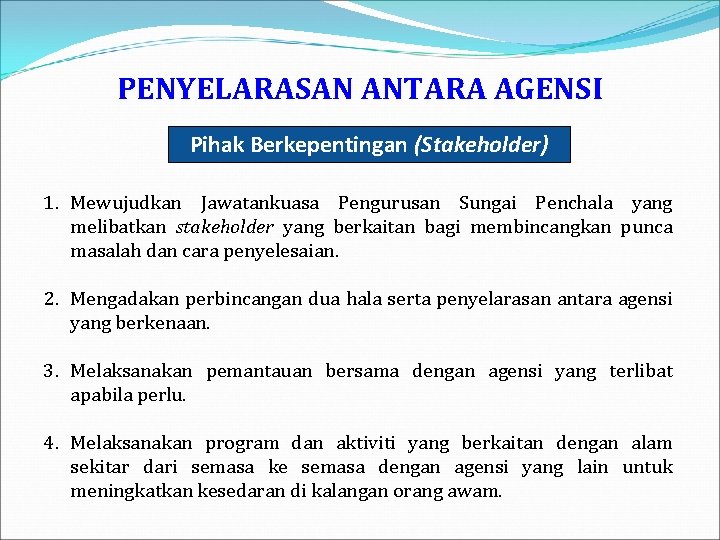 PENYELARASAN ANTARA AGENSI

Pihak Berkepentingan (Stakeholder)

1. Mewujudkan Jawatankuasa Pengurusan Sungai Penchala yang melibatkan stakeholder yang berkaitan bagi membincangkan punca masalah dan cara penyelesaian.

2. Mengadakan perbincangan dua hala serta penyelarasan antara agensi yang berkenaan.

3. Melaksanakan pemantauan bersama dengan agensi yang terlibat apabila perlu.

4. Melaksanakan program dan aktiviti yang berkaitan dengan alam sekitar dari semasa ke semasa dengan agensi yang lain untuk meningkatkan kesedaran di kalangan orang awam.